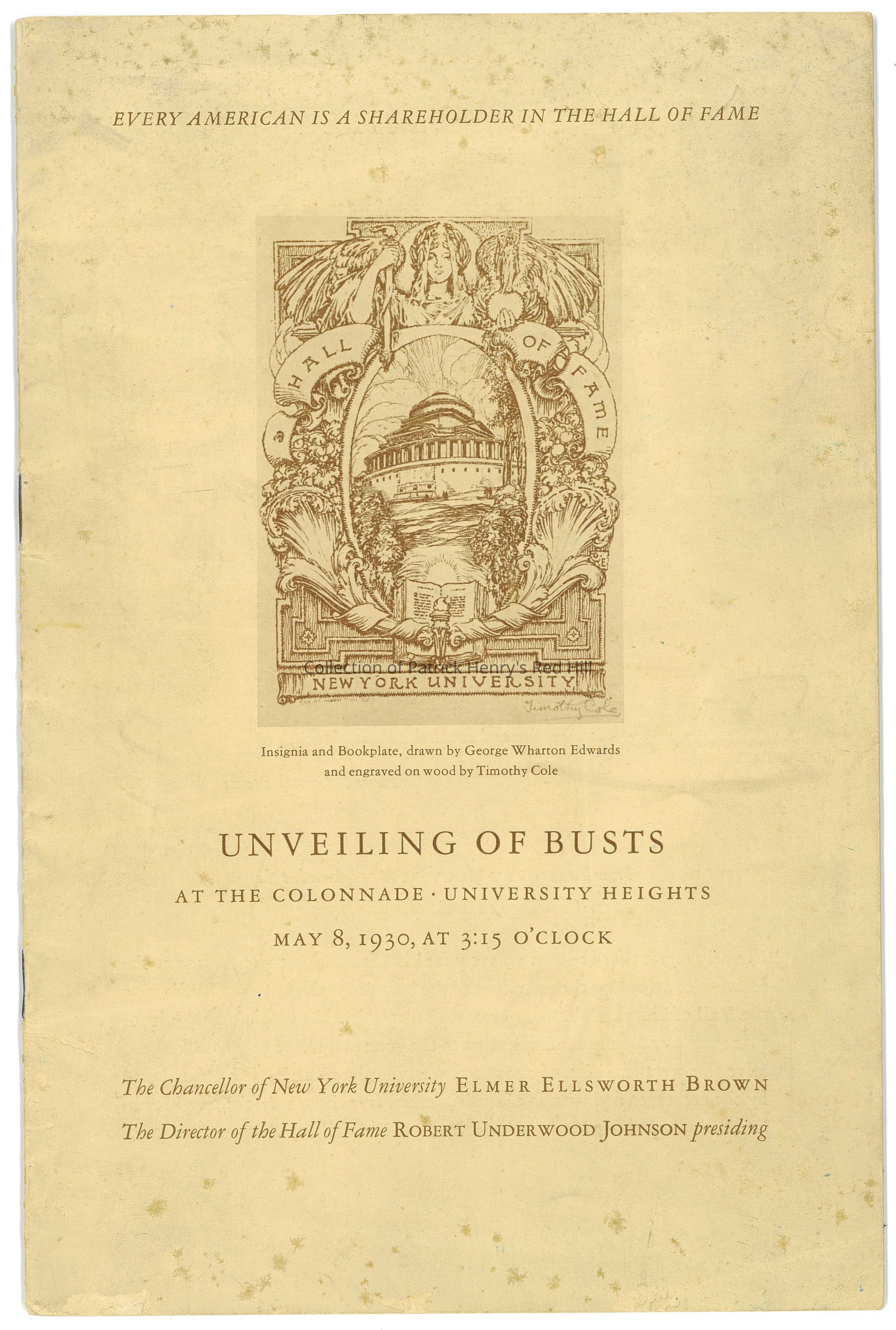 EVERY AMERICAN IS A SHAREHOLDER IN THE HALL OF FAME

HALL OF FAME

NEW YORK UNIVERSITY

Timothy Cole

Insignia and Bookplate, drawn by George Wharton Edwards and engraved on wood by Timothy Cole

UNVEILING OF BUSTS

AT THE COLONNADE · UNIVERSITY HEIGHTS

MAY 8, 1930, AT 3:15 O'CLOCK

The Chancellor of New York University ELMER ELLSWORTH BROWN

The Director of the Hall of Fame ROBERT UNDERWOOD JOHNSON presiding

Collection of Patrick Henry's Red Hill